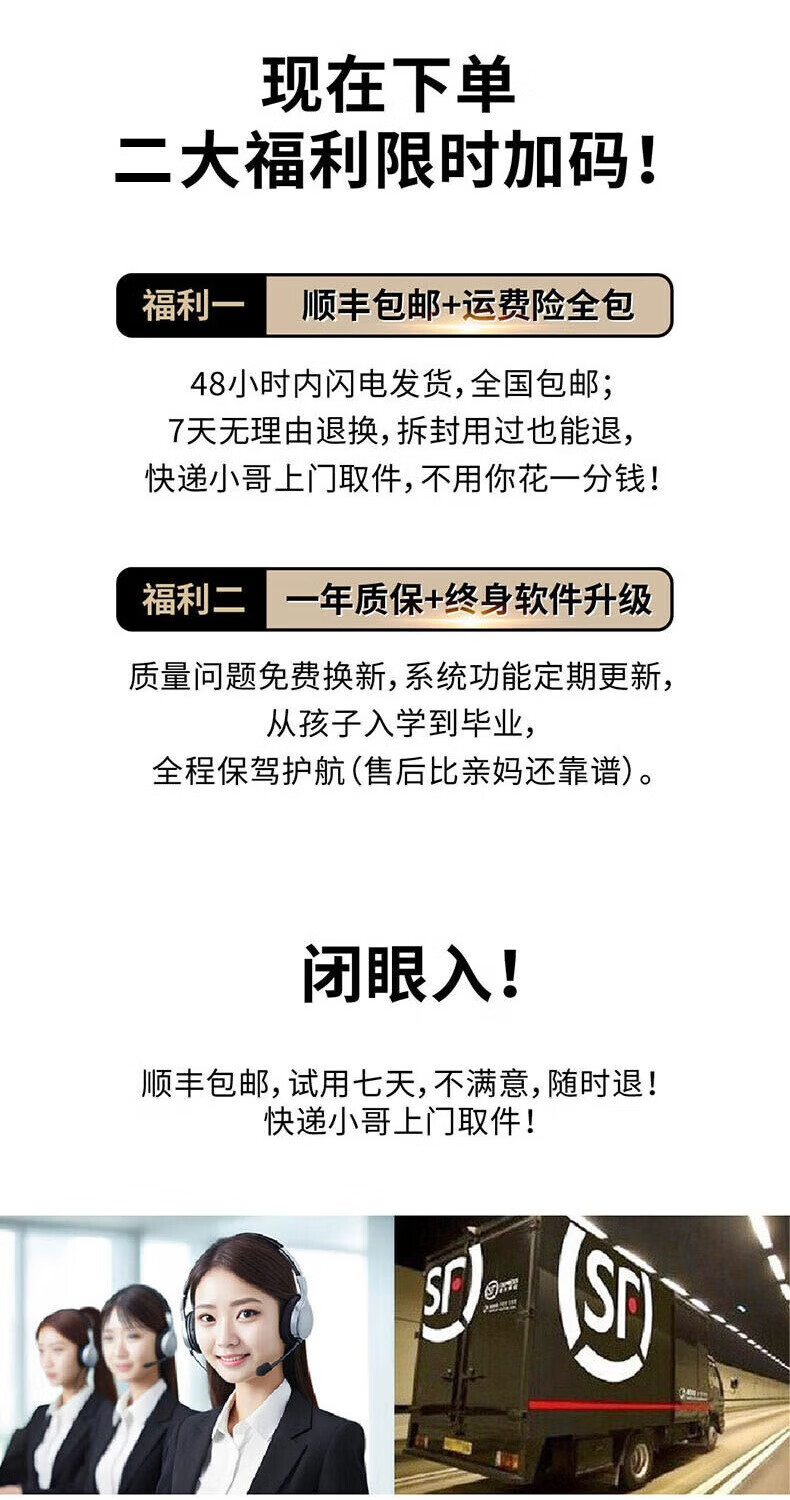 现在下单
二大福利限时加码!

福利一 顺丰包邮+运费险全包

48小时内闪电发货,全国包邮;
7天无理由退换,拆封用过也能退,
快递小哥上门取件,不用你花一分钱!

福利二 一年质保+终身软件升级

质量问题免费换新,系统功能定期更新,
从孩子入学到毕业,
全程保驾护航(售后比亲妈还靠谱)。

闭眼入!

顺丰包邮,试用七天,不满意,随时退!
快递小哥上门取件!

SF

SF